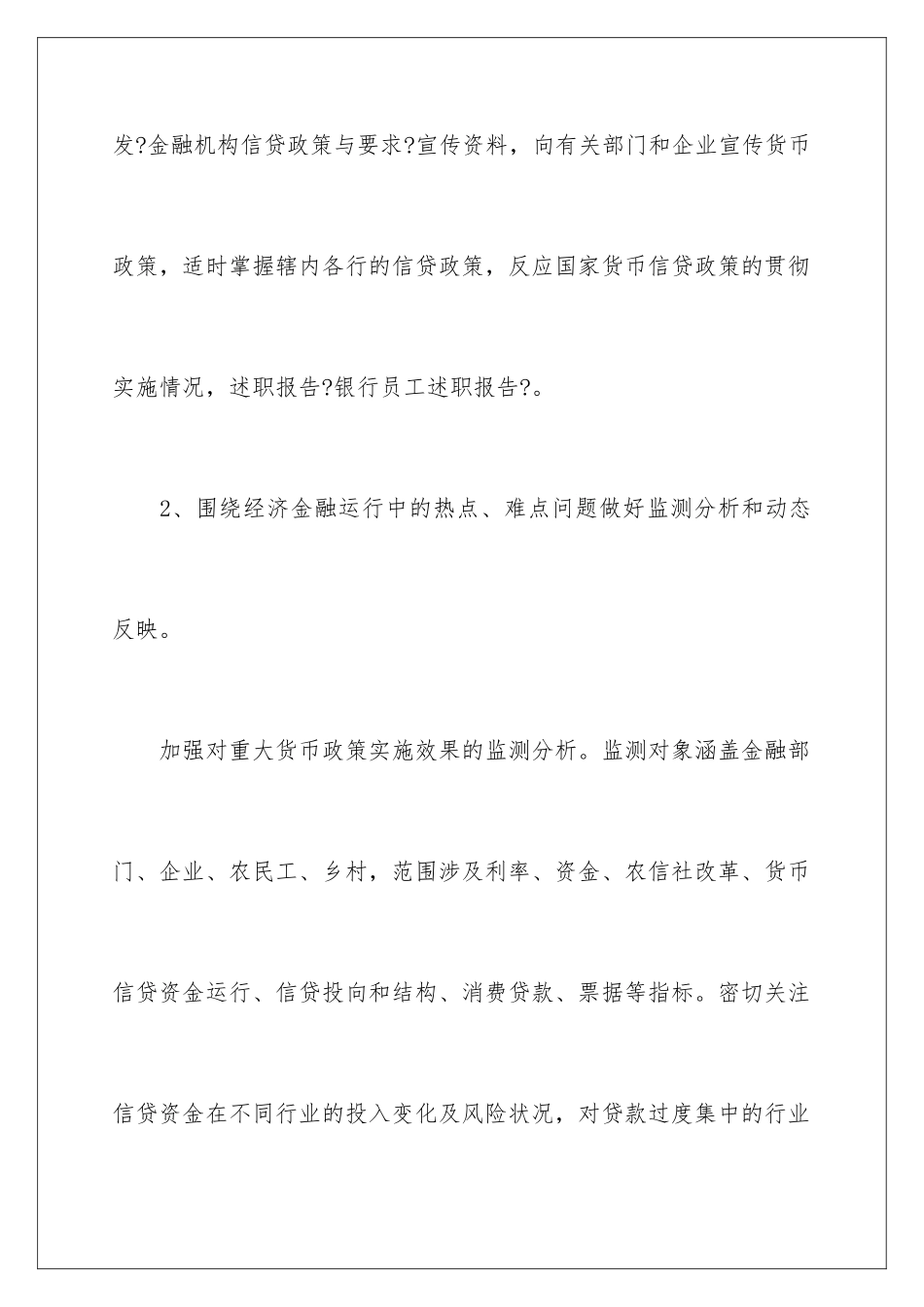 发?金融机构信贷政策与要求?宣传资料，向有关部门和企业宣传货币政策，适时掌握辖内各行的信贷政策，反应国家货币信贷政策的贯彻实施情况，述职报告?银行员工述职报告?。

2、围绕经济金融运行中的热点、难点问题做好监测分析和动态反映。

加强对重大货币政策实施效果的监测分析。监测对象涵盖金融部门、企业、农民工、乡村，范围涉及利率、资金、农信社改革、货币信贷资金运行、信贷投向和结构、消费贷款、票据等指标。密切关注信贷资金在不同行业的投入变化及风险状况，对贷款过度集中的行业